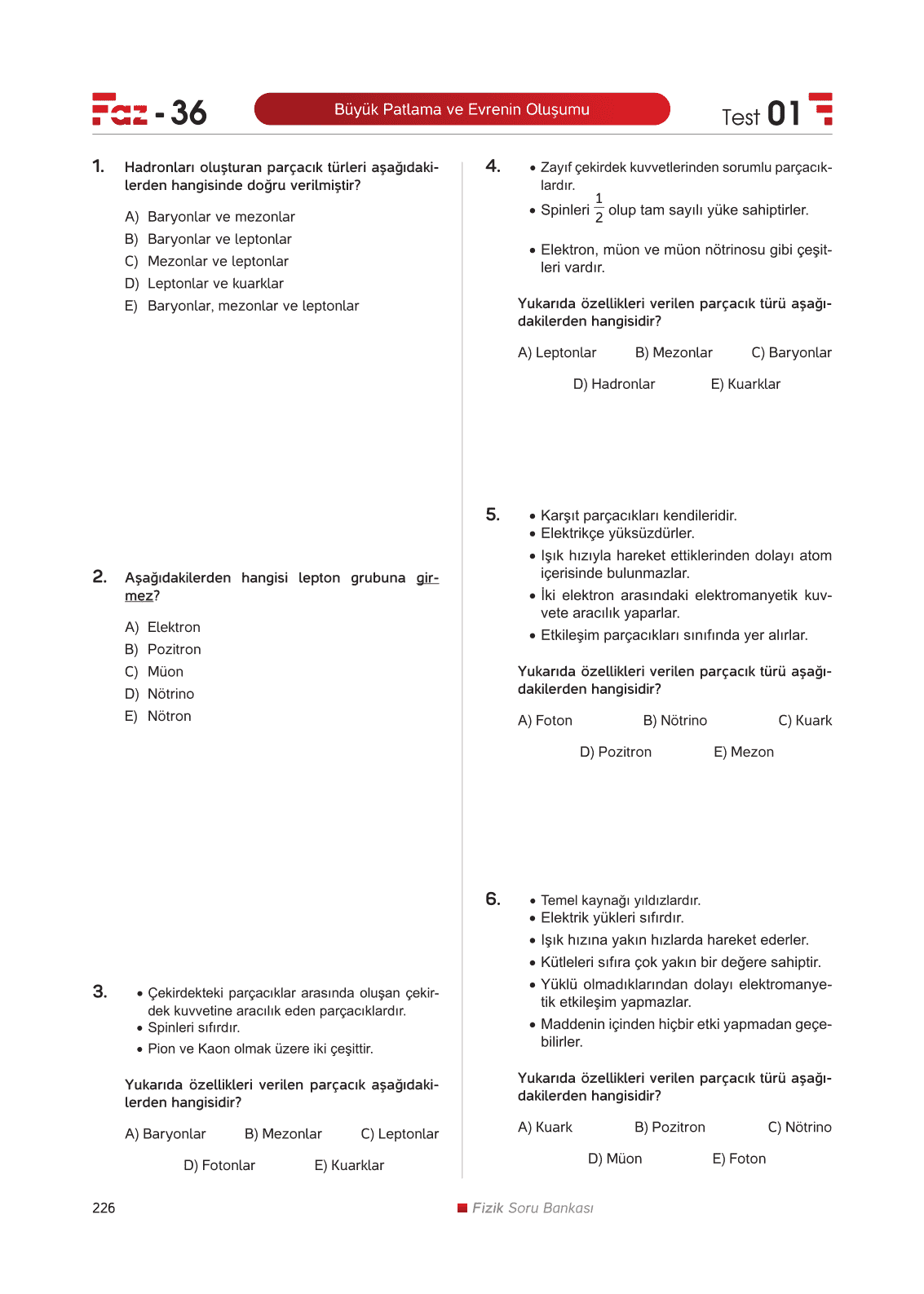 Faz - 36

Büyük Patlama ve Evrenin Oluşumu

Test 01

1. Hadronları oluşturan parçacık türleri aşağıdakilerden hangisinde doğru verilmiştir?

A) Baryonlar ve mezonlar
B) Baryonlar ve leptonlar
C) Mezonlar ve leptonlar
D) Leptonlar ve kuarklar
E) Baryonlar, mezonlar ve leptonlar

2. Aşağıdakilerden hangisi lepton grubuna girmez?

A) Elektron
B) Pozitron
C) Müon
D) Nötrino
E) Nötron

3. • Çekirdekteki parçacıklar arasında oluşan çekirdek kuvvetine aracılık eden parçacıklardır.
• Spinleri sıfırdır.
• Pion ve Kaon olmak üzere iki çeşittir.

Yukarıda özellikleri verilen parçacık aşağıdakilerden hangisidir?

A) Baryonlar B) Mezonlar C) Leptonlar
D) Fotonlar E) Kuarklar

4. • Zayıf çekirdek kuvvetlerinden sorumlu parçacıklardır.
• Spinleri $\frac{1}{2}$ olup tam sayılı yüke sahiptirler.
• Elektron, müon ve müon nötrinosu gibi çeşitleri vardır.

Yukarıda özellikleri verilen parçacık türü aşağıdakilerden hangisidir?

A) Leptonlar B) Mezonlar C) Baryonlar
D) Hadronlar E) Kuarklar

5. • Karşıt parçacıkları kendileridir.
• Elektrikçe yüksüzdürler.
• Işık hızıyla hareket ettiklerinden dolayı atom içerisinde bulunmazlar.
• İki elektron arasındaki elektromanyetik kuvvete aracılık yaparlar.
• Etkileşim parçacıkları sınıfında yer alırlar.

Yukarıda özellikleri verilen parçacık türü aşağıdakilerden hangisidir?

A) Foton B) Nötrino C) Kuark
D) Pozitron E) Mezon

6. • Temel kaynağı yıldızlardır.
• Elektrik yükleri sıfırdır.
• Işık hızına yakın hızlarda hareket ederler.
• Kütleleri sıfıra çok yakın bir değere sahiptir.
• Yüklü olmadıklarından dolayı elektromanyetik etkileşim yapmazlar.
• Maddenin içinden hiçbir etki yapmadan geçebilirler.

Yukarıda özellikleri verilen parçacık türü aşağıdakilerden hangisidir?

A) Kuark B) Pozitron C) Nötrino
D) Müon E) Foton

226

Fizik Soru Bankası